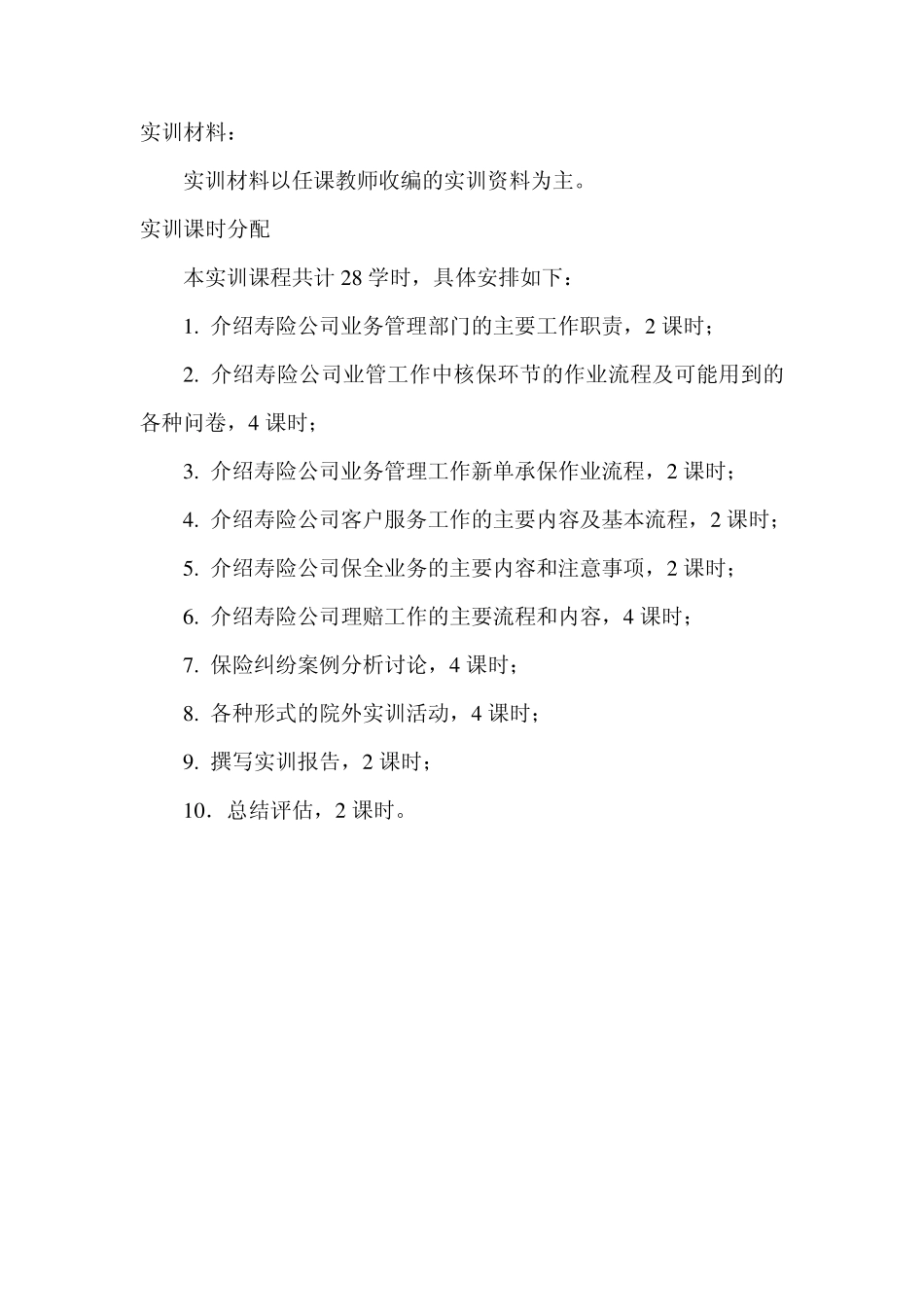 实训材料：

实训材料以任课教师收编的实训资料为主。

实训课时分配

本实训课程共计 28 学时，具体安排如下：

1. 介绍寿险公司业务管理部门的主要工作职责，2 课时；

2. 介绍寿险公司业管工作中核保环节的作业流程及可能用到的各种问卷，4 课时；

3. 介绍寿险公司业务管理工作新单承保作业流程，2 课时；

4. 介绍寿险公司客户服务工作的主要内容及基本流程，2 课时；

5. 介绍寿险公司保全业务的主要内容和注意事项，2 课时；

6. 介绍寿险公司理赔工作的主要流程和内容，4 课时；

7. 保险纠纷案例分析讨论，4 课时；

8. 各种形式的院外实训活动，4 课时；

9. 撰写实训报告，2 课时；

10．总结评估，2 课时。